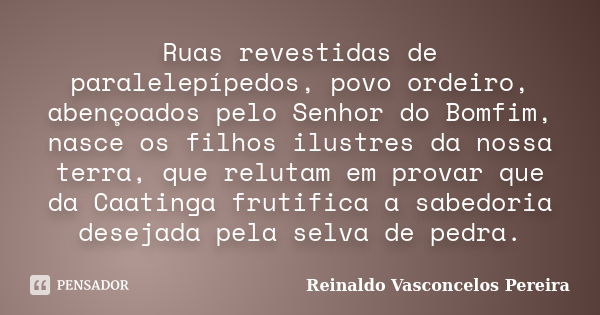 Ruas revestidas de paralelepípedos, povo ordeiro, abençoados pelo Senhor do Bomfim, nasce os filhos ilustres da nossa terra, que relutam em provar que da Caatinga frutifica a sabedoria desejada pela selva de pedra.

PENSADOR

Reinaldo Vasconcelos Pereira